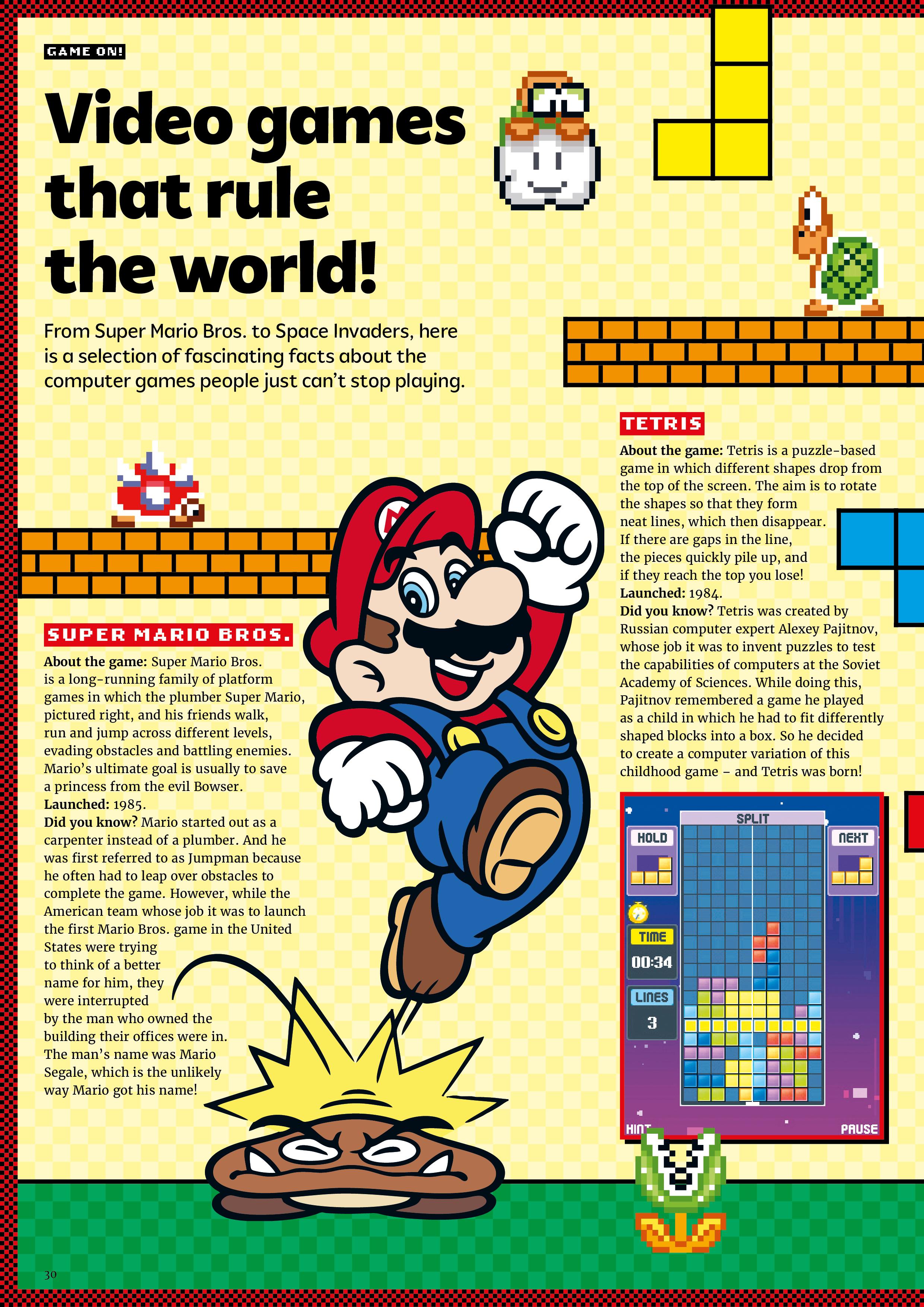 GAME ON!

Video games that rule the world!

From Super Mario Bros. to Space Invaders, here is a selection of fascinating facts about the computer games people just can't stop playing.

SUPER MARIO BROS.

About the game: Super Mario Bros. is a long-running family of platform games in which the plumber Super Mario, pictured right, and his friends walk, run and jump across different levels, evading obstacles and battling enemies. Mario's ultimate goal is usually to save a princess from the evil Bowser.
Launched: 1985.
Did you know? Mario started out as a carpenter instead of a plumber. And he was first referred to as Jumpman because he often had to leap over obstacles to complete the game. However, while the American team whose job it was to launch the first Mario Bros. game in the United States were trying to think of a better name for him, they were interrupted by the man who owned the building their offices were in. The man's name was Mario Segale, which is the unlikely way Mario got his name!

TETRIS

About the game: Tetris is a puzzle-based game in which different shapes drop from the top of the screen. The aim is to rotate the shapes so that they form neat lines, which then disappear. If there are gaps in the line, the pieces quickly pile up, and if they reach the top you lose!
Launched: 1984.
Did you know? Tetris was created by Russian computer expert Alexey Pajitnov, whose job it was to invent puzzles to test the capabilities of computers at the Soviet Academy of Sciences. While doing this, Pajitnov remembered a game he played as a child in which he had to fit differently shaped blocks into a box. So he decided to create a computer variation of this childhood game – and Tetris was born!

SPLIT
HOLD
NEXT
TIME
00:34
LINES
3
HINT
PAUSE

30